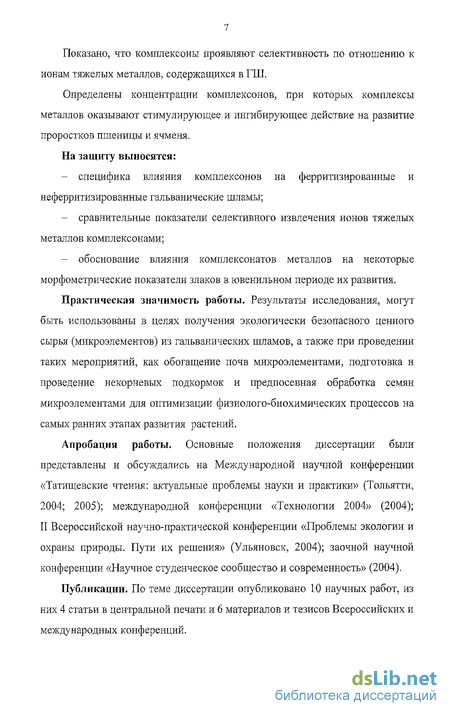 7

Показано, что комплексоны проявляют селективность по отношению к ионам тяжелых металлов, содержащихся в ГШ.

Определены концентрации комплексонов, при которых комплексы металлов оказывают стимулирующее и ингибирующее действие на развитие проростков пшеницы и ячменя.

На защиту выносятся:

– специфика влияния комплексонов на ферритизированные и неферритизированные гальванические шламы;

– сравнительные показатели селективного извлечения ионов тяжелых металлов комплексонами;

– обоснование влияния комплексонатов металлов на некоторые морфометрические показатели злаков в ювенильном периоде их развития.

Практическая значимость работы. Результаты исследования, могут быть использованы в целях получения экологически безопасного ценного сырья (микроэлементов) из гальванических шламов, а также при проведении таких мероприятий, как обогащение почв микроэлементами, подготовка и проведение некорневых подкормок и предпосевная обработка семян микроэлементами для оптимизации физиолого-биохимических процессов на самых ранних этапах развития растений.

Апробация работы. Основные положения диссертации были представлены и обсуждались на Международной научной конференции «Татищевские чтения: актуальные проблемы науки и практики» (Тольятти, 2004; 2005); международной конференции «Технологии 2004» (2004); II Всероссийской научно-практической конференции «Проблемы экологии и охраны природы. Пути их решения» (Ульяновск, 2004); заочной научной конференции «Научное студенческое сообщество и современность» (2004).

Публикации. По теме диссертации опубликовано 10 научных работ, из них 4 статьи в центральной печати и 6 материалов и тезисов Всероссийских и международных конференций.

dsLib.net
библиотека диссертаций